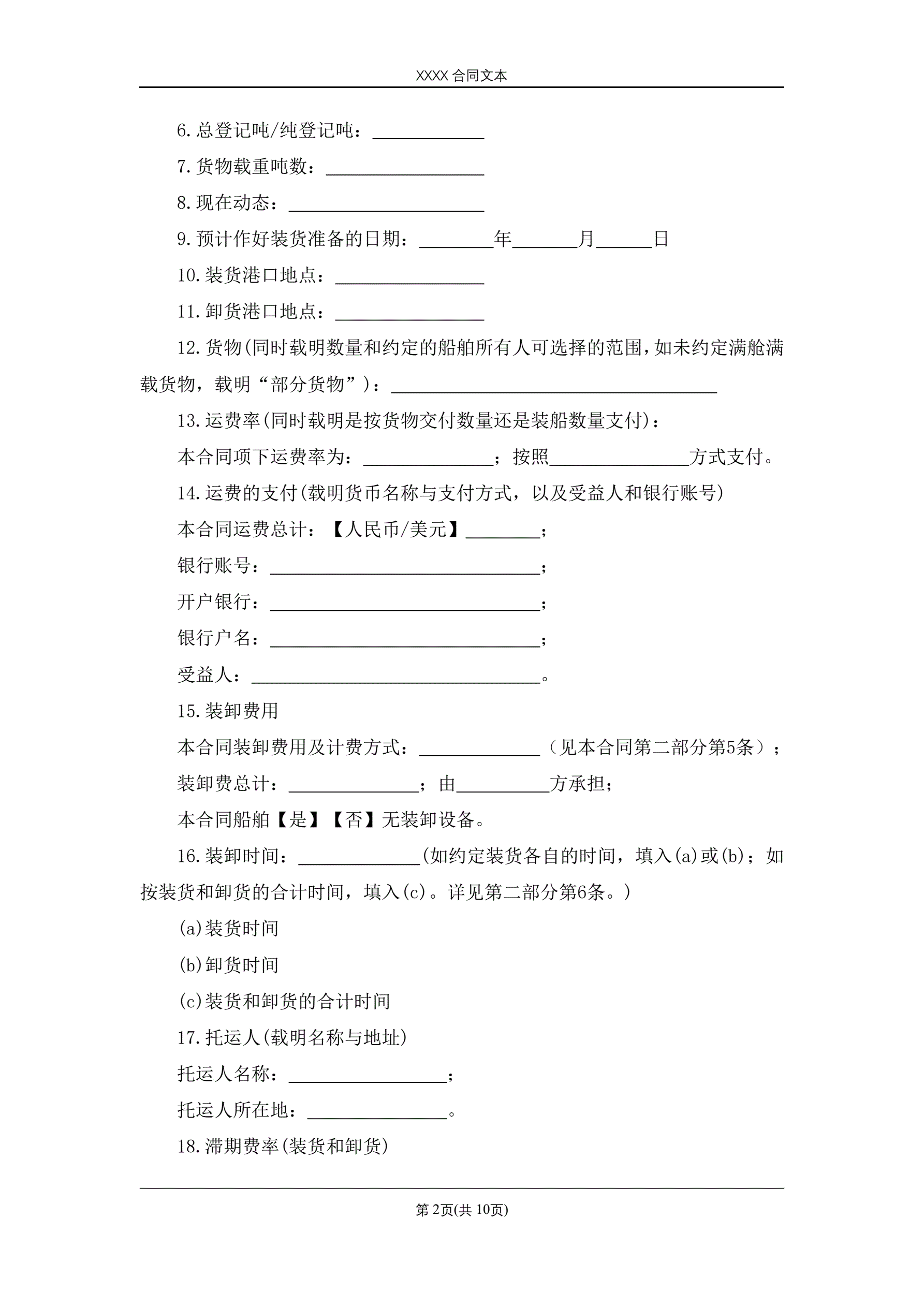 XXXX 合同文本

6.总登记吨/纯登记吨：____________

7.货物载重吨数：_________________

8.现在动态：_____________________

9.预计作好装货准备的日期：________年_______月______日

10.装货港口地点：________________

11.卸货港口地点：________________

12.货物(同时载明数量和约定的船舶所有人可选择的范围，如未约定满舱满载货物，载明“部分货物”)：___________________________________

13.运费率(同时载明是按货物交付数量还是装船数量支付)：

本合同项下运费率为：______________；按照_______________方式支付。

14.运费的支付(载明货币名称与支付方式，以及受益人和银行账号)

本合同运费总计：【人民币/美元】________；

银行账号：_____________________________；

开户银行：_____________________________；

银行户名：_____________________________；

受益人：_______________________________。

15.装卸费用

本合同装卸费用及计费方式：_____________（见本合同第二部分第5条）；

装卸费总计：______________；由__________方承担；

本合同船舶【是】【否】无装卸设备。

16.装卸时间：_____________(如约定装货各自的时间，填入(a)或(b)；如按装货和卸货的合计时间，填入(c)。详见第二部分第6条。)

(a)装货时间

(b)卸货时间

(c)装货和卸货的合计时间

17.托运人(载明名称与地址)

托运人名称：_________________；

托运人所在地：_______________。

18.滞期费率(装货和卸货)

第 2页(共 10页)